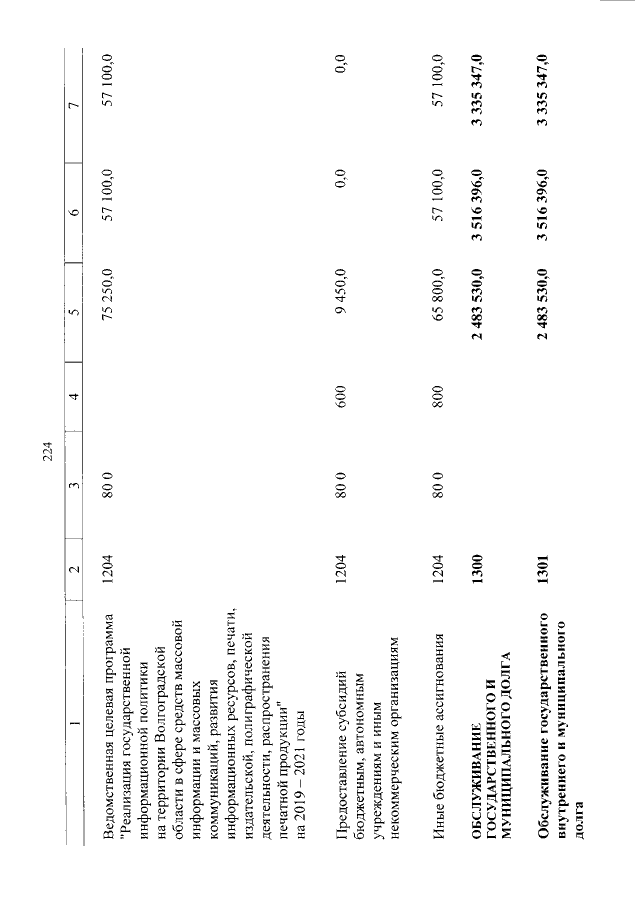 224

| 1 | 2 | 3 | 4 | 5 | 6 | 7 |
|---|---|---|---|---|---|---|
| Ведомственная целевая программа "Реализация государственной информационной политики на территории Волгоградской области в сфере средств массовой информации и массовых коммуникаций, развития информационных ресурсов, печати, издательской, полиграфической деятельности, распространения печатной продукции" на 2019 – 2021 годы | 1204 | 80 0 |  | 75 250,0 | 57 100,0 | 57 100,0 |
| Предоставление субсидий бюджетным, автономным учреждениям и иным некоммерческим организациям | 1204 | 80 0 | 600 | 9 450,0 | 0,0 | 0,0 |
| Иные бюджетные ассигнования | 1204 | 80 0 | 800 | 65 800,0 | 57 100,0 | 57 100,0 |
| ОБСЛУЖИВАНИЕ ГОСУДАРСТВЕННОГО И МУНИЦИПАЛЬНОГО ДОЛГА | 1300 |  |  | 2 483 530,0 | 3 516 396,0 | 3 335 347,0 |
| Обслуживание государственного внутреннего и муниципального долга | 1301 |  |  | 2 483 530,0 | 3 516 396,0 | 3 335 347,0 |